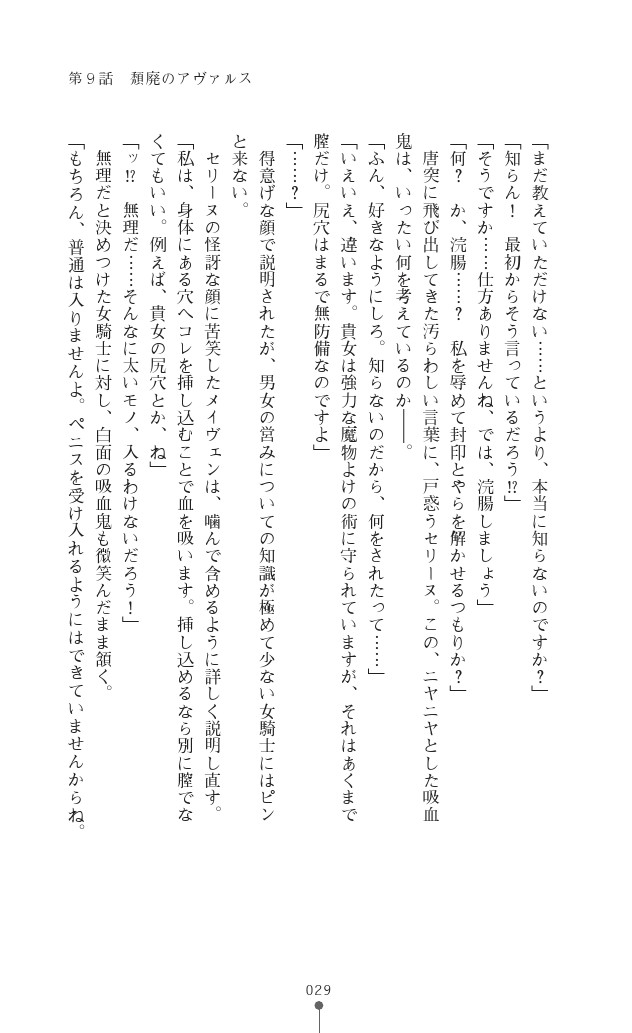 第９話　頽廃のアヴァルス

「まだ教えていただけない……というより、本当に知らないのですか？」

「知らん！　最初からそう言っているだろう⁉」

「そうですか……仕方ありませんね、では、浣腸しましょう」

「何？　か、浣腸……？　私を辱めて封印とやらを解かせるつもりか？」

唐突に飛び出してきた汚らわしい言葉に、戸惑うセリーヌ。この、ニヤニヤとした吸血鬼は、いったい何を考えているのか――。

「ふん、好きなようにしろ。知らないのだから、何をされたって……」

「いえいえ、違います。貴女は強力な魔物よけの術に守られていますが、それはあくまで膣だけ。尻穴はまるで無防備なのですよ」

「……？」

得意げな顔で説明されたが、男女の営みについての知識が極めて少ない女騎士にはピンと来ない。

セリーヌの怪訝な顔に苦笑したメイヴェンは、噛んで含めるように詳しく説明し直す。

「私は、身体にある穴へコレを挿し込むことで血を吸います。挿し込めるなら別に膣でなくてもいい。例えば、貴女の尻穴とか、ね」

「ッ⁉　無理だ……そんなに太いモノ、入るわけないだろう！」

無理だと決めつけた女騎士に対し、白面の吸血鬼も微笑んだまま頷く。

「もちろん、普通は入りませんよ。ペニスを受け入れるようにはできていませんからね。

029